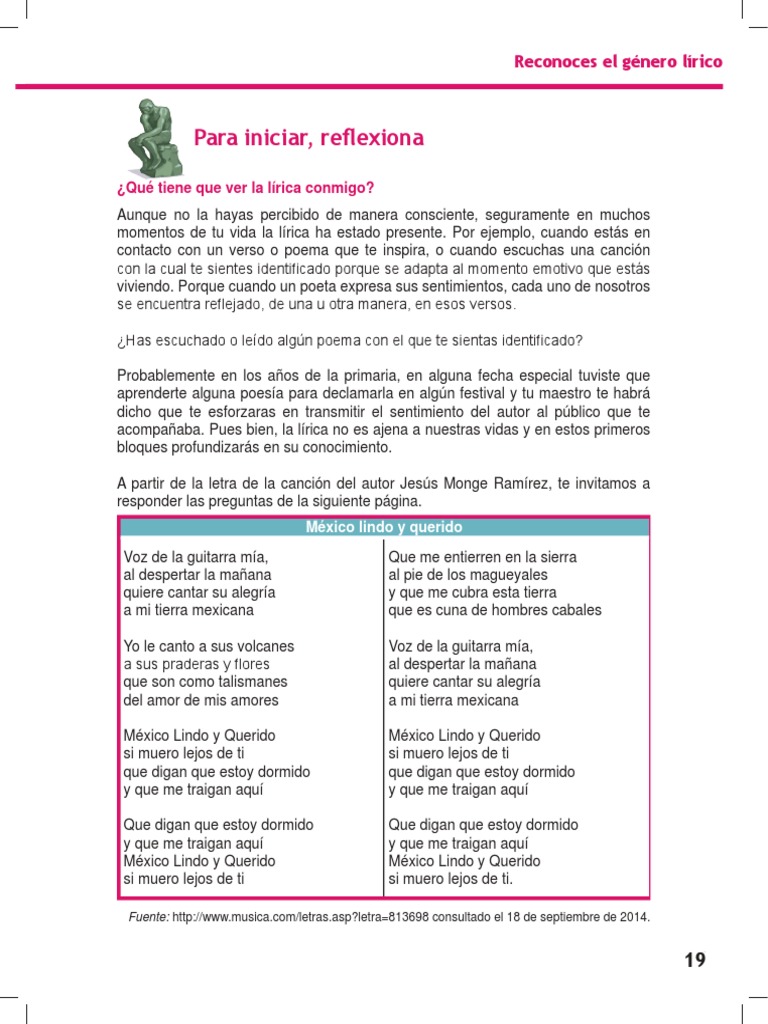 Reconoces el género lírico

Para iniciar, reflexiona

¿Qué tiene que ver la lírica conmigo?

Aunque no la hayas percibido de manera consciente, seguramente en muchos momentos de tu vida la lírica ha estado presente. Por ejemplo, cuando estás en contacto con un verso o poema que te inspira, o cuando escuchas una canción con la cual te sientes identificado porque se adapta al momento emotivo que estás viviendo. Porque cuando un poeta expresa sus sentimientos, cada uno de nosotros se encuentra reflejado, de una u otra manera, en esos versos.

¿Has escuchado o leído algún poema con el que te sientas identificado?

Probablemente en los años de la primaria, en alguna fecha especial tuviste que aprenderte alguna poesía para declamarla en algún festival y tu maestro te habrá dicho que te esforzaras en transmitir el sentimiento del autor al público que te acompañaba. Pues bien, la lírica no es ajena a nuestras vidas y en estos primeros bloques profundizarás en su conocimiento.

A partir de la letra de la canción del autor Jesús Monge Ramírez, te invitamos a responder las preguntas de la siguiente página.

México lindo y querido

Voz de la guitarra mía,
al despertar la mañana
quiere cantar su alegría
a mi tierra mexicana

Yo le canto a sus volcanes
a sus praderas y flores
que son como talismanes
del amor de mis amores

México Lindo y Querido
si muero lejos de ti
que digan que estoy dormido
y que me traigan aquí

Que digan que estoy dormido
y que me traigan aquí
México Lindo y Querido
si muero lejos de ti

Que me entierren en la sierra
al pie de los magueyales
y que me cubra esta tierra
que es cuna de hombres cabales

Voz de la guitarra mía,
al despertar la mañana
quiere cantar su alegría
a mi tierra mexicana

México Lindo y Querido
si muero lejos de ti
que digan que estoy dormido
y que me traigan aquí

Que digan que estoy dormido
y que me traigan aquí
México Lindo y Querido
si muero lejos de ti.

Fuente: http://www.musica.com/letras.asp?letra=813698 consultado el 18 de septiembre de 2014.

19